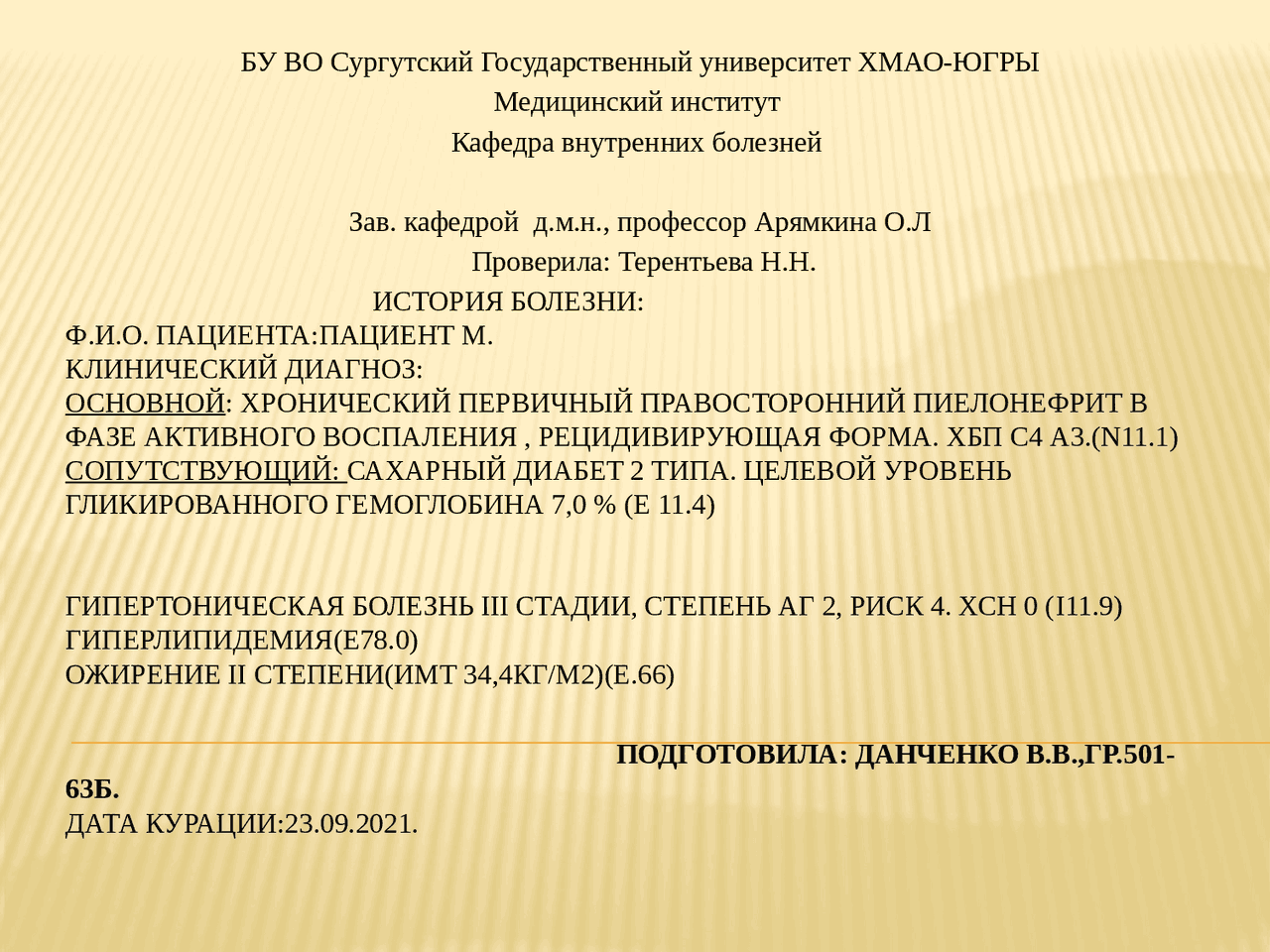 БУ ВО Сургутский Государственный университет ХМАО-ЮГРЫ
Медицинский институт
Кафедра внутренних болезней

Зав. кафедрой д.м.н., профессор Арямкина О.Л
Проверила: Терентьева Н.Н.

ИСТОРИЯ БОЛЕЗНИ:
Ф.И.О. ПАЦИЕНТА:ПАЦИЕНТ М.
КЛИНИЧЕСКИЙ ДИАГНОЗ:
ОСНОВНОЙ: ХРОНИЧЕСКИЙ ПЕРВИЧНЫЙ ПРАВОСТОРОННИЙ ПИЕЛОНЕФРИТ В ФАЗЕ АКТИВНОГО ВОСПАЛЕНИЯ , РЕЦИДИВИРУЮЩАЯ ФОРМА. ХБП С4 А3.(N11.1)
СОПУТСТВУЮЩИЙ: САХАРНЫЙ ДИАБЕТ 2 ТИПА. ЦЕЛЕВОЙ УРОВЕНЬ ГЛИКИРОВАННОГО ГЕМОГЛОБИНА 7,0 % (Е 11.4)

ГИПЕРТОНИЧЕСКАЯ БОЛЕЗНЬ III СТАДИИ, СТЕПЕНЬ АГ 2, РИСК 4. ХСН 0 (I11.9)
ГИПЕРЛИПИДЕМИЯ(Е78.0)
ОЖИРЕНИЕ II СТЕПЕНИ(ИМТ 34,4КГ/М2)(Е.66)

ПОДГОТОВИЛА: ДАНЧЕНКО В.В.,ГР.501-63Б.
ДАТА КУРАЦИИ:23.09.2021.